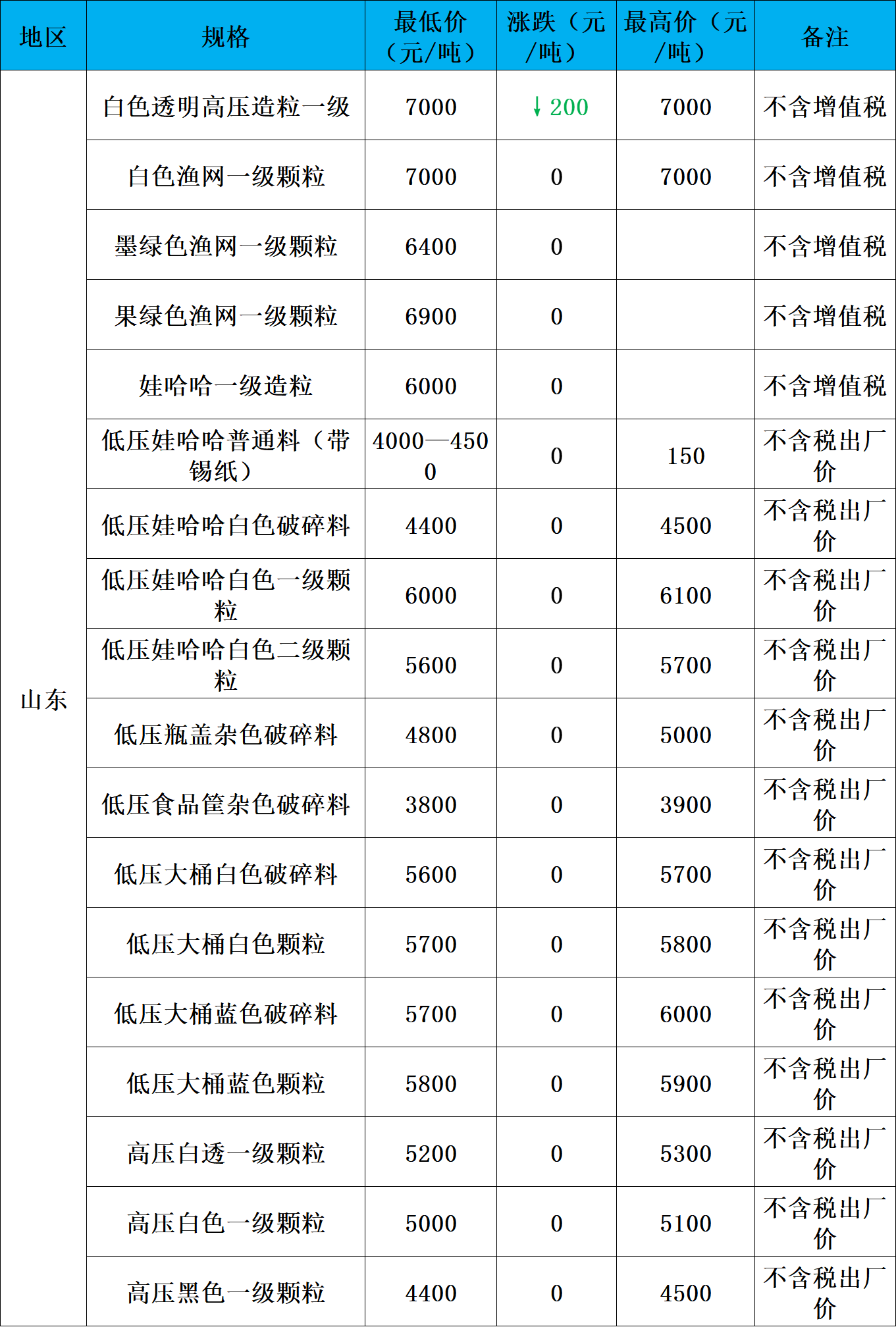 | 地区 | 规格 | 最低价（元/吨） | 涨跌（元/吨） | 最高价（元/吨） | 备注 |
|---|---|---|---|---|---|
| 山东 | 白色透明高压造粒一级 | 7000 | ↓200 | 7000 | 不含增值税 |
| | 白色渔网一级颗粒 | 7000 | 0 | 7000 | 不含增值税 |
| | 墨绿色渔网一级颗粒 | 6400 | 0 | | 不含增值税 |
| | 果绿色渔网一级颗粒 | 6900 | 0 | | 不含增值税 |
| | 娃哈哈一级造粒 | 6000 | 0 | | 不含增值税 |
| | 低压娃哈哈普通料（带锡纸） | 4000—4500 | 0 | 150 | 不含税出厂价 |
| | 低压娃哈哈白色破碎料 | 4400 | 0 | 4500 | 不含税出厂价 |
| | 低压娃哈哈白色一级颗粒 | 6000 | 0 | 6100 | 不含税出厂价 |
| | 低压娃哈哈白色二级颗粒 | 5600 | 0 | 5700 | 不含税出厂价 |
| | 低压瓶盖杂色破碎料 | 4800 | 0 | 5000 | 不含税出厂价 |
| | 低压食品筐杂色破碎料 | 3800 | 0 | 3900 | 不含税出厂价 |
| | 低压大桶白色破碎料 | 5600 | 0 | 5700 | 不含税出厂价 |
| | 低压大桶白色颗粒 | 5700 | 0 | 5800 | 不含税出厂价 |
| | 低压大桶蓝色破碎料 | 5700 | 0 | 6000 | 不含税出厂价 |
| | 低压大桶蓝色颗粒 | 5800 | 0 | 5900 | 不含税出厂价 |
| | 高压白透一级颗粒 | 5200 | 0 | 5300 | 不含税出厂价 |
| | 高压白色一级颗粒 | 5000 | 0 | 5100 | 不含税出厂价 |
| | 高压黑色一级颗粒 | 4400 | 0 | 4500 | 不含税出厂价 |